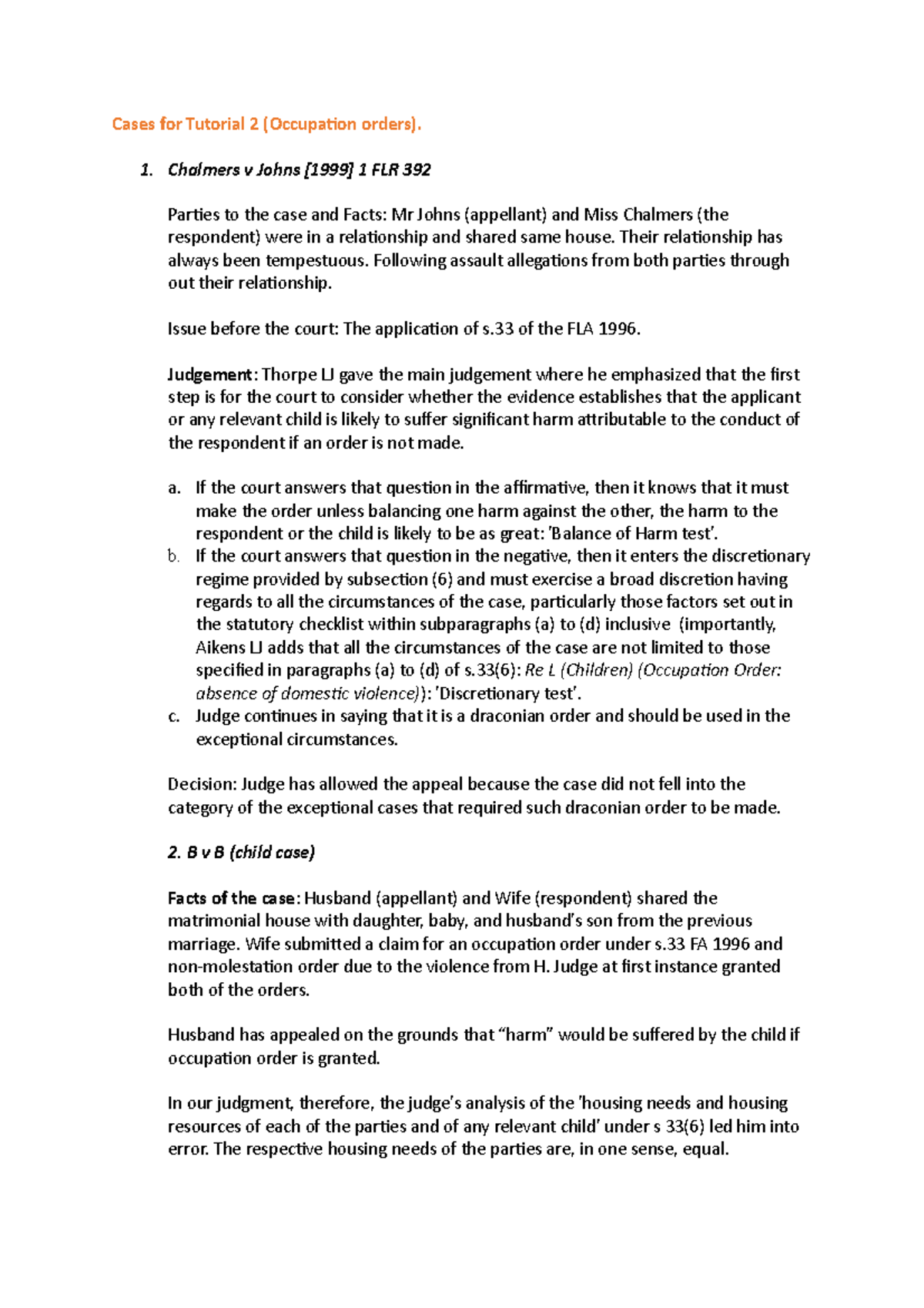 Cases for Tutorial 2 (Occupation orders).

1. Chalmers v Johns [1999] 1 FLR 392

Parties to the case and Facts: Mr Johns (appellant) and Miss Chalmers (the respondent) were in a relationship and shared same house. Their relationship has always been tempestuous. Following assault allegations from both parties through out their relationship.

Issue before the court: The application of s.33 of the FLA 1996.

Judgement: Thorpe LJ gave the main judgement where he emphasized that the first step is for the court to consider whether the evidence establishes that the applicant or any relevant child is likely to suffer significant harm attributable to the conduct of the respondent if an order is not made.

a. If the court answers that question in the affirmative, then it knows that it must make the order unless balancing one harm against the other, the harm to the respondent or the child is likely to be as great: 'Balance of Harm test'.
b. If the court answers that question in the negative, then it enters the discretionary regime provided by subsection (6) and must exercise a broad discretion having regards to all the circumstances of the case, particularly those factors set out in the statutory checklist within subparagraphs (a) to (d) inclusive (importantly, Aikens LJ adds that all the circumstances of the case are not limited to those specified in paragraphs (a) to (d) of s.33(6): Re L (Children) (Occupation Order: absence of domestic violence)): 'Discretionary test'.
c. Judge continues in saying that it is a draconian order and should be used in the exceptional circumstances.

Decision: Judge has allowed the appeal because the case did not fell into the category of the exceptional cases that required such draconian order to be made.

2. B v B (child case)

Facts of the case: Husband (appellant) and Wife (respondent) shared the matrimonial house with daughter, baby, and husband's son from the previous marriage. Wife submitted a claim for an occupation order under s.33 FA 1996 and non-molestation order due to the violence from H. Judge at first instance granted both of the orders.

Husband has appealed on the grounds that "harm" would be suffered by the child if occupation order is granted.

In our judgment, therefore, the judge's analysis of the 'housing needs and housing resources of each of the parties and of any relevant child' under s 33(6) led him into error. The respective housing needs of the parties are, in one sense, equal.